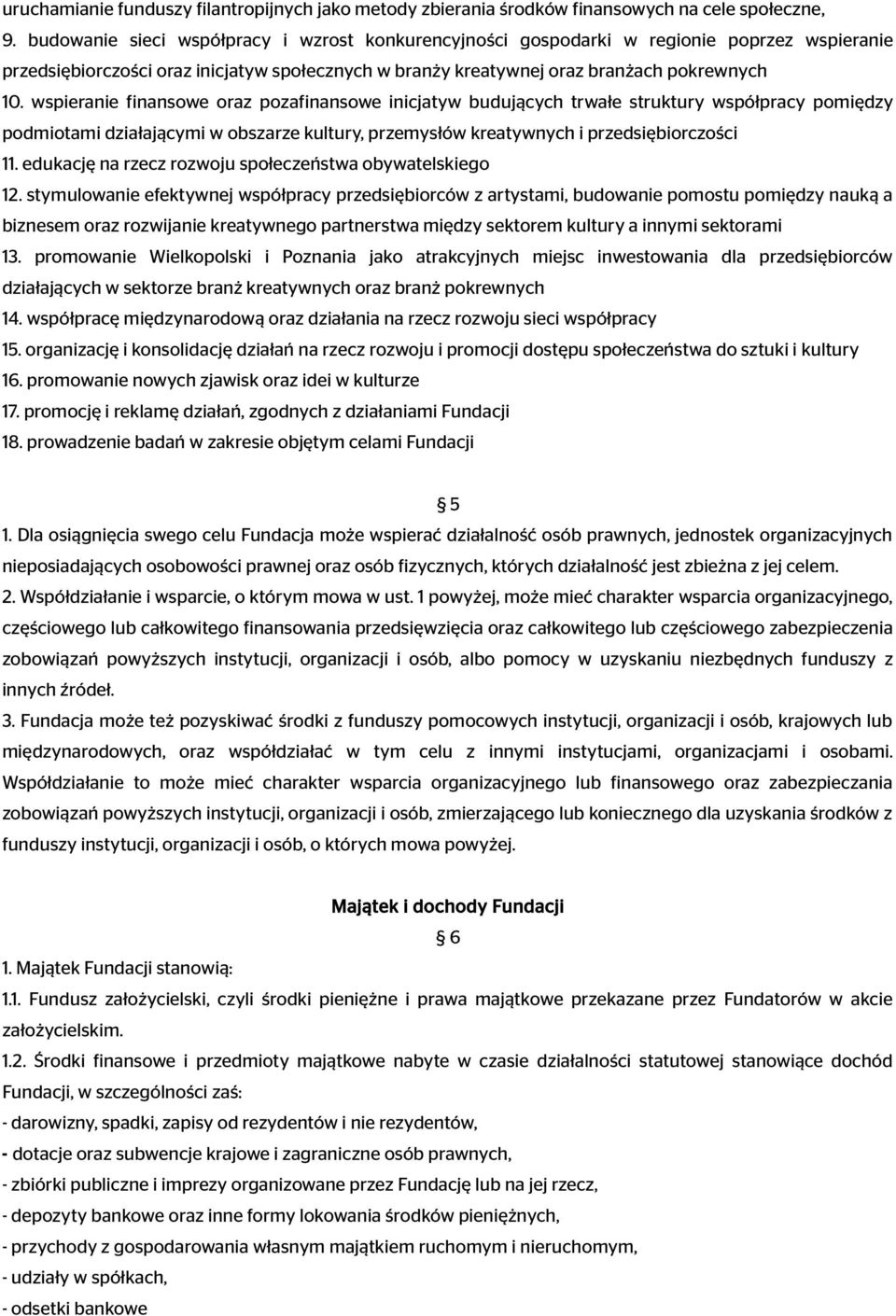 uruchamianie funduszy filantropijnych jako metody zbierania środków finansowych na cele społeczne,

9. budowanie sieci współpracy i wzrost konkurencyjności gospodarki w regionie poprzez wspieranie przedsiębiorczości oraz inicjatyw społecznych w branży kreatywnej oraz branżach pokrewnych

10. wspieranie finansowe oraz pozafinansowe inicjatyw budujących trwałe struktury współpracy pomiędzy podmiotami działającymi w obszarze kultury, przemysłów kreatywnych i przedsiębiorczości

11. edukację na rzecz rozwoju społeczeństwa obywatelskiego

12. stymulowanie efektywnej współpracy przedsiębiorców z artystami, budowanie pomostu pomiędzy nauką a biznesem oraz rozwijanie kreatywnego partnerstwa między sektorem kultury a innymi sektorami

13. promowanie Wielkopolski i Poznania jako atrakcyjnych miejsc inwestowania dla przedsiębiorców działających w sektorze branż kreatywnych oraz branż pokrewnych

14. współpracę międzynarodową oraz działania na rzecz rozwoju sieci współpracy

15. organizację i konsolidację działań na rzecz rozwoju i promocji dostępu społeczeństwa do sztuki i kultury

16. promowanie nowych zjawisk oraz idei w kulturze

17. promocję i reklamę działań, zgodnych z działaniami Fundacji

18. prowadzenie badań w zakresie objętym celami Fundacji

§ 5

1. Dla osiągnięcia swego celu Fundacja może wspierać działalność osób prawnych, jednostek organizacyjnych nieposiadających osobowości prawnej oraz osób fizycznych, których działalność jest zbieżna z jej celem.

2. Współdziałanie i wsparcie, o którym mowa w ust. 1 powyżej, może mieć charakter wsparcia organizacyjnego, częściowego lub całkowitego finansowania przedsięwzięcia oraz całkowitego lub częściowego zabezpieczenia zobowiązań powyższych instytucji, organizacji i osób, albo pomocy w uzyskaniu niezbędnych funduszy z innych źródeł.

3. Fundacja może też pozyskiwać środki z funduszy pomocowych instytucji, organizacji i osób, krajowych lub międzynarodowych, oraz współdziałać w tym celu z innymi instytucjami, organizacjami i osobami. Współdziałanie to może mieć charakter wsparcia organizacyjnego lub finansowego oraz zabezpieczania zobowiązań powyższych instytucji, organizacji i osób, zmierzającego lub koniecznego dla uzyskania środków z funduszy instytucji, organizacji i osób, o których mowa powyżej.

Majątek i dochody Fundacji

§ 6

1. Majątek Fundacji stanowią:

1.1. Fundusz założycielski, czyli środki pieniężne i prawa majątkowe przekazane przez Fundatorów w akcie założycielskim.

1.2. Środki finansowe i przedmioty majątkowe nabyte w czasie działalności statutowej stanowiące dochód Fundacji, w szczególności zaś:

- darowizny, spadki, zapisy od rezydentów i nie rezydentów,
- dotacje oraz subwencje krajowe i zagraniczne osób prawnych,
- zbiórki publiczne i imprezy organizowane przez Fundację lub na jej rzecz,
- depozyty bankowe oraz inne formy lokowania środków pieniężnych,
- przychody z gospodarowania własnym majątkiem ruchomym i nieruchomym,
- udziały w spółkach,
- odsetki bankowe